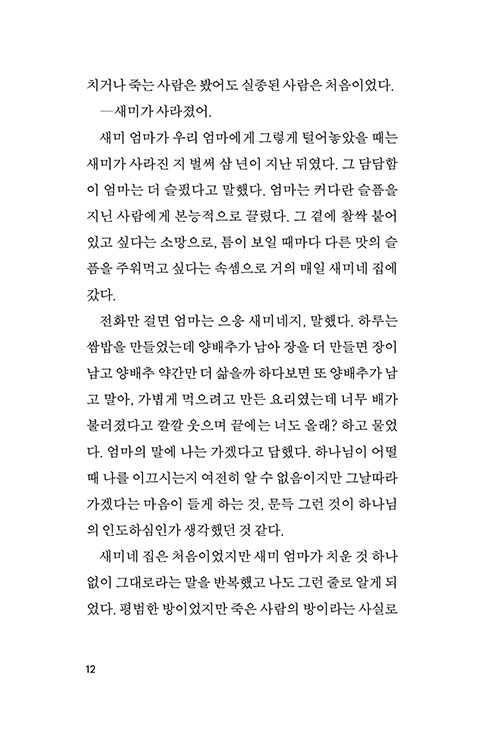 치거나 죽는 사람은 봤어도 실종된 사람은 처음이었다.

—새미가 사라졌어.

새미 엄마가 우리 엄마에게 그렇게 털어놓았을 때는 새미가 사라진 지 벌써 삼 년이 지난 뒤였다. 그 담담함이 엄마는 더 슬펐다고 말했다. 엄마는 커다란 슬픔을 지닌 사람에게 본능적으로 끌렸다. 그 곁에 찰싹 붙어 있고 싶다는 소망으로, 틈이 보일 때마다 다른 맛의 슬픔을 주워먹고 싶다는 속셈으로 거의 매일 새미네 집에 갔다.

전화만 걸면 엄마는 으응 새미네지, 말했다. 하루는 쌈밥을 만들었는데 양배추가 남아 장을 더 만들면 장이 남고 양배추 약간만 더 삶을까 하다보면 또 양배추가 남고 말아, 가볍게 먹으려고 만든 요리였는데 너무 배가 불러졌다고 깔깔 웃으며 끝에는 너도 올래? 하고 물었다. 엄마의 말에 나는 가겠다고 답했다. 하나님이 어떨 때 나를 이끄시는지 여전히 알 수 없음이지만 그날따라 가겠다는 마음이 들게 하는 것, 문득 그런 것이 하나님의 인도하심인가 생각했던 것 같다.

새미네 집은 처음이었지만 새미 엄마가 치운 것 하나 없이 그대로라는 말을 반복했고 나도 그런 줄로 알게 되었다. 평범한 방이었지만 죽은 사람의 방이라는 사실로

12